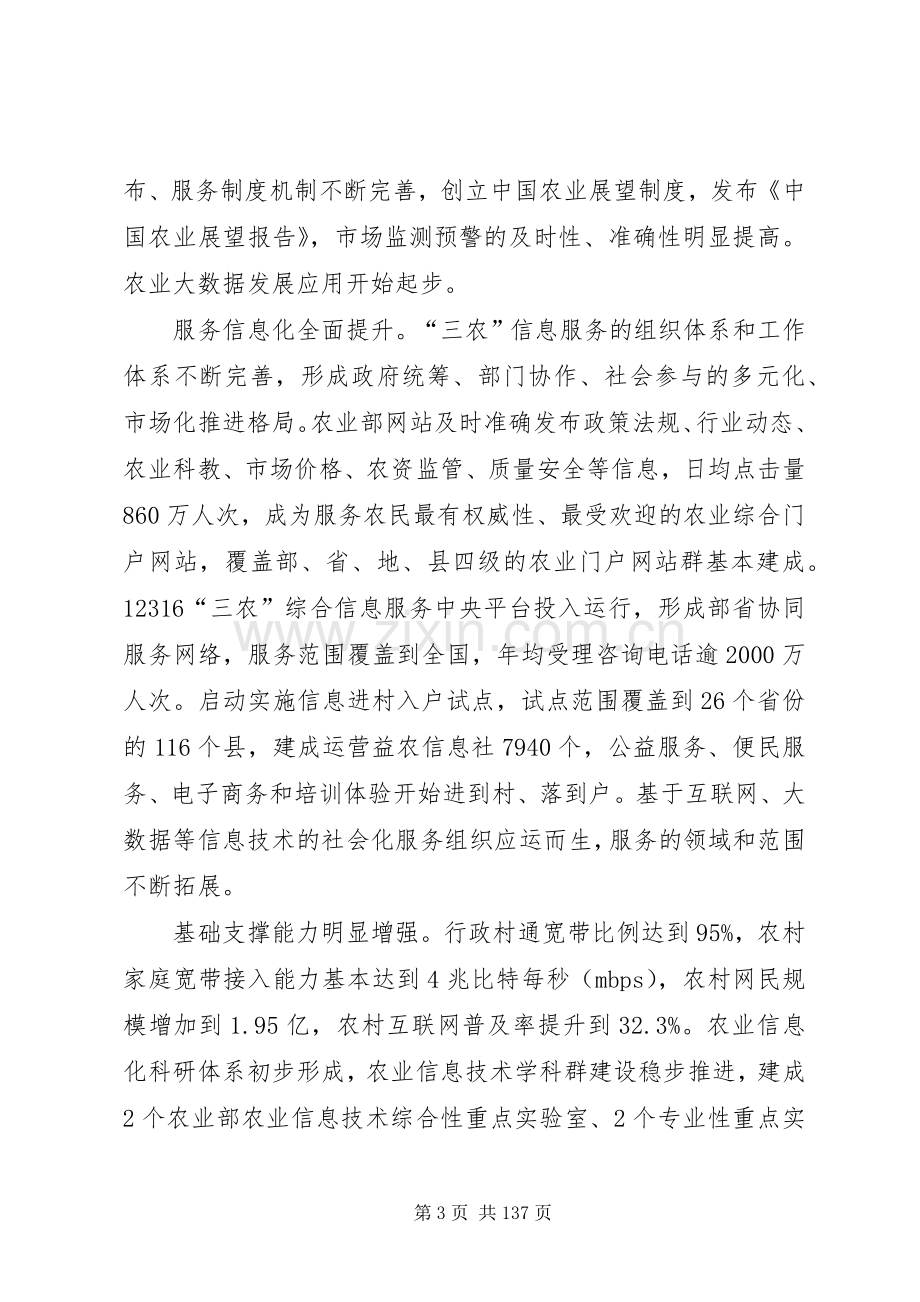 布、服务制度机制不断完善，创立中国农业展望制度，发布《中国农业展望报告》，市场监测预警的及时性、准确性明显提高。农业大数据发展应用开始起步。

服务信息化全面提升。“三农”信息服务的组织体系和工作体系不断完善，形成政府统筹、部门协作、社会参与的多元化、市场化推进格局。农业部网站及时准确发布政策法规、行业动态、农业科教、市场价格、农资监管、质量安全等信息，日均点击量860万人次，成为服务农民最有权威性、最受欢迎的农业综合门户网站，覆盖部、省、地、县四级的农业门户网站群基本建成。12316“三农”综合信息服务中央平台投入运行，形成部省协同服务网络，服务范围覆盖到全国，年均受理咨询电话逾2000万人次。启动实施信息进村入户试点，试点范围覆盖到26个省份的116个县，建成运营益农信息社7940个，公益服务、便民服务、电子商务和培训体验开始进到村、落到户。基于互联网、大数据等信息技术的社会化服务组织应运而生，服务的领域和范围不断拓展。

基础支撑能力明显增强。行政村通宽带比例达到95%，农村家庭宽带接入能力基本达到4兆比特每秒（mbps），农村网民规模增加到1.95亿，农村互联网普及率提升到32.3%。农业信息化科研体系初步形成，农业信息技术学科群建设稳步推进，建成2个农业部农业信息技术综合性重点实验室、2个专业性重点实

第3页 共137页

www.zixin.com.cn